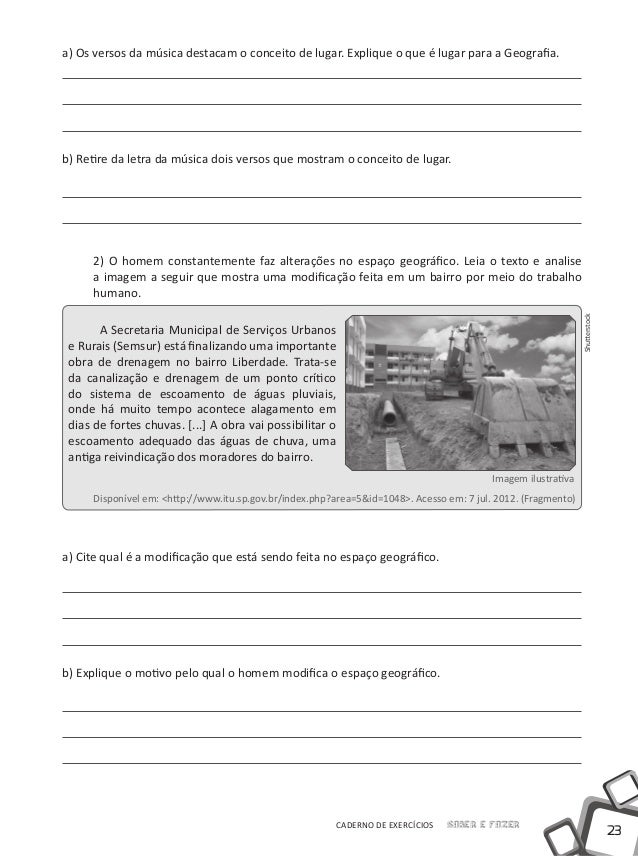 a) Os versos da música destacam o conceito de lugar. Explique o que é lugar para a Geografia.

b) Retire da letra da música dois versos que mostram o conceito de lugar.

2) O homem constantemente faz alterações no espaço geográfico. Leia o texto e analise a imagem a seguir que mostra uma modificação feita em um bairro por meio do trabalho humano.

A Secretaria Municipal de Serviços Urbanos e Rurais (Semsur) está finalizando uma importante obra de drenagem no bairro Liberdade. Trata-se da canalização e drenagem de um ponto crítico do sistema de escoamento de águas pluviais, onde há muito tempo acontece alagamento em dias de fortes chuvas. [...] A obra vai possibilitar o escoamento adequado das águas de chuva, uma antiga reivindicação dos moradores do bairro.

Shutterstock

Imagem ilustrativa

Disponível em: <http://www.itu.sp.gov.br/index.php?area=5&id=1048>. Acesso em: 7 jul. 2012. (Fragmento)

a) Cite qual é a modificação que está sendo feita no espaço geográfico.

b) Explique o motivo pelo qual o homem modifica o espaço geográfico.

CADERNO DE EXERCÍCIOS SABER E FAZER

23